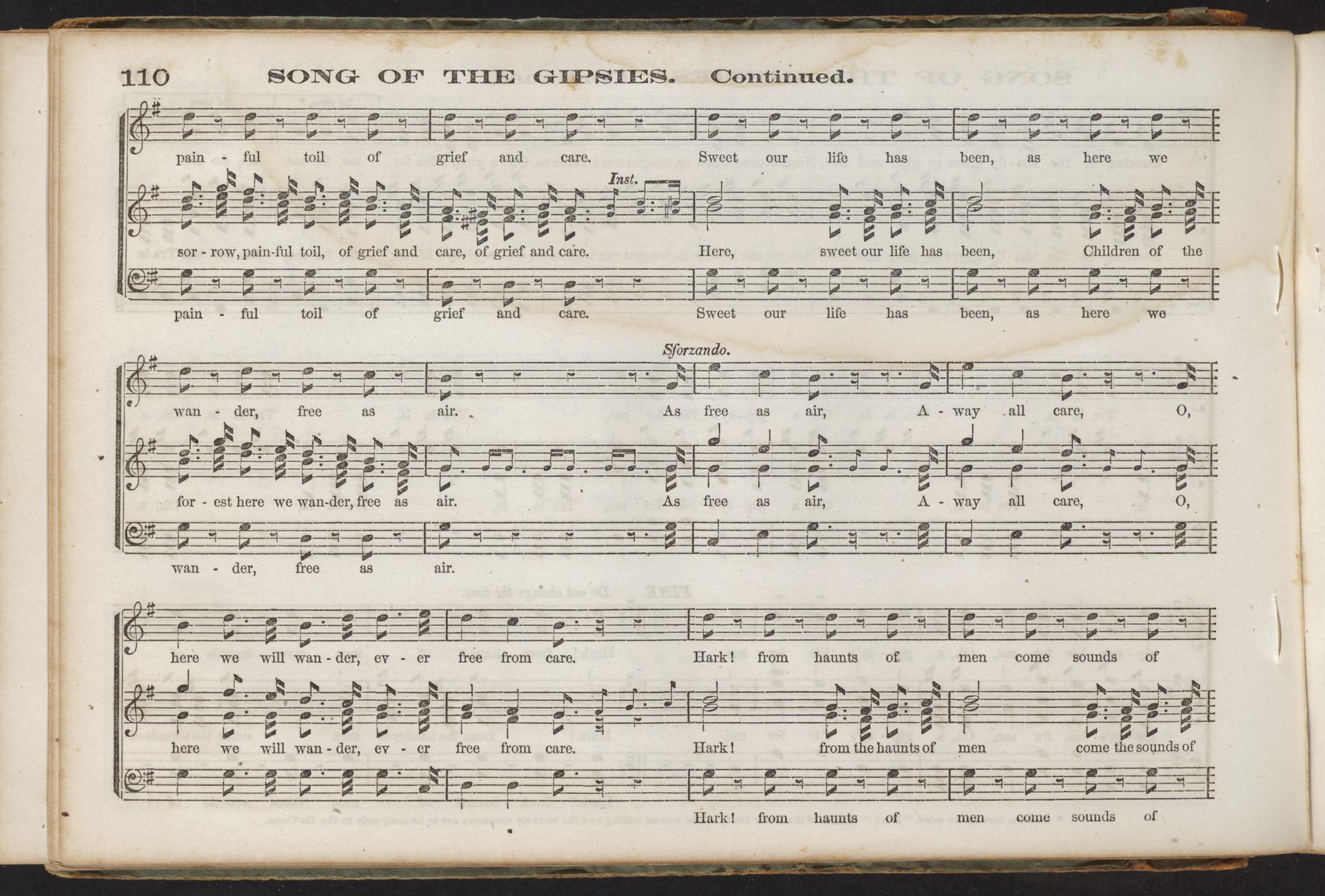 110 SONG OF THE GIPSIES. Continued.

pain - ful toil of grief and care. Sweet our life has been, as here we

Inst.

sor - row, pain-ful toil, of grief and care, of grief and care. Here, sweet our life has been, Children of the

pain - ful toil of grief and care. Sweet our life has been, as here we

Sforzando.

wan - der, free as air. As free as air, A - way all care, O,

for - est here we wan-der, free as air. As free as air, A - way all care, O,

wan - der, free as air.

here we will wan - der, ev - er free from care. Hark! from haunts of men come sounds of

here we will wan - der, ev - er free from care. Hark! from the haunts of men come the sounds of

Hark! from haunts of men come sounds of